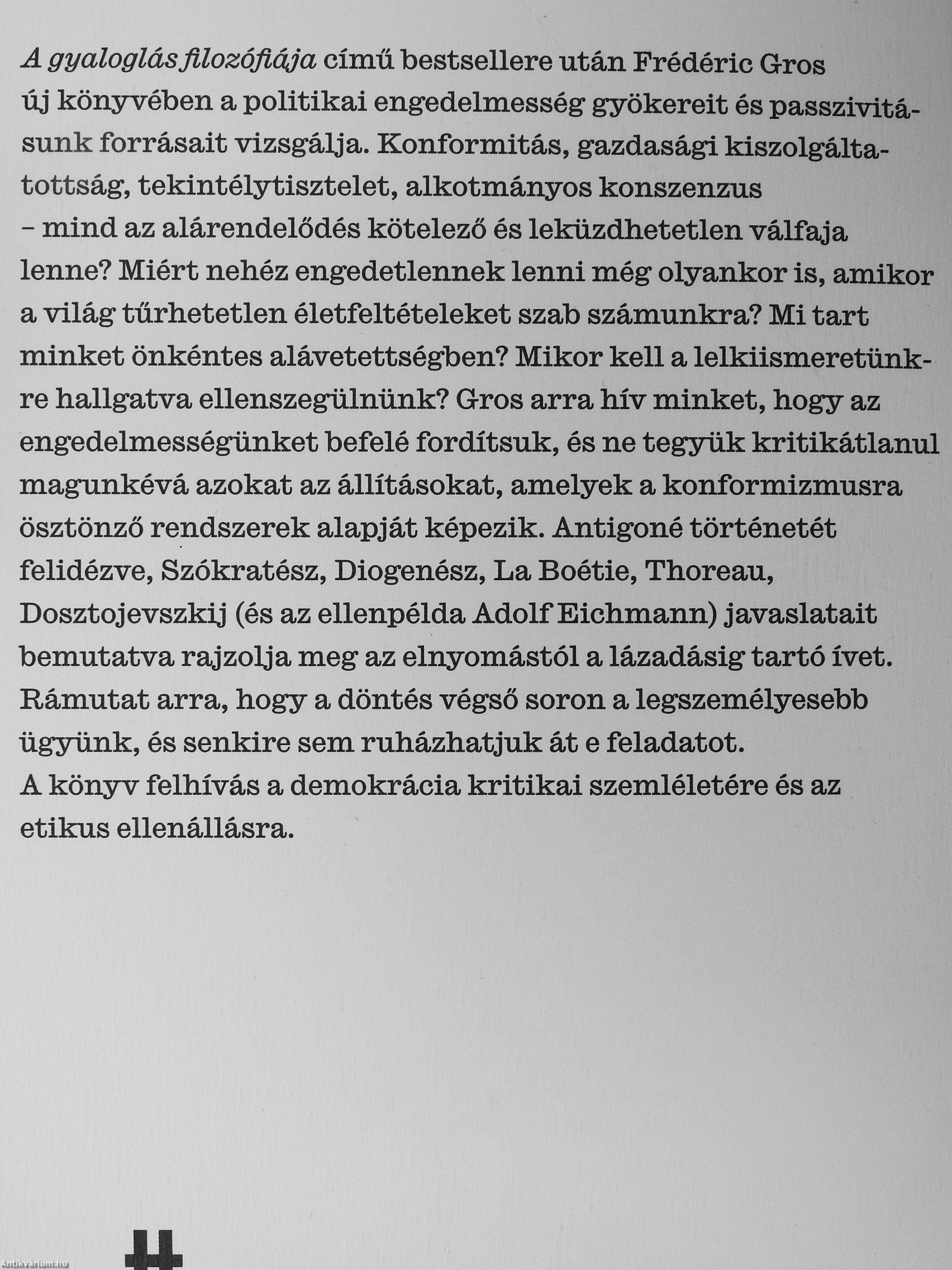 A gyaloglás filozófiája című bestsellere után Frédéric Gros új könyvében a politikai engedelmesség gyökereit és passzivitásunk forrásait vizsgálja. Konformitás, gazdasági kiszolgáltatottság, tekintélytisztelet, alkotmányos konszenzus – mind az alárendelődés kötelező és leküzdhetetlen válfaja lenne? Miért nehéz engedetlennek lenni még olyankor is, amikor a világ tűrhetetlen életfeltételeket szab számunkra? Mi tart minket önkéntes alávetettségben? Mikor kell a lelkiismeretünkre hallgatva ellenszegülnünk? Gros arra hív minket, hogy az engedelmességünket befelé fordítsuk, és ne tegyük kritikátlanul magunkévá azokat az állításokat, amelyek a konformizmusra ösztönző rendszerek alapját képezik. Antigoné történetét felidézve, Szókratész, Diogenész, La Boétie, Thoreau, Dosztojevszkij (és az ellenpélda Adolf Eichmann) javaslatait bemutatva rajzolja meg az elnyomástól a lázadásig tartó ívet. Rámutat arra, hogy a döntés végső soron a legszemélyesebb ügyünk, és senkire sem ruházhatjuk át e feladatot.
A könyv felhívás a demokrácia kritikai szemléletére és az etikus ellenállásra.

Antikvárium.hu